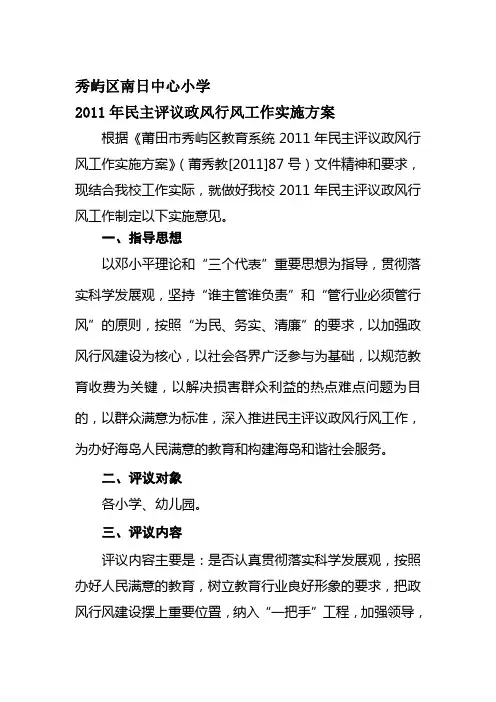 秀屿区南日中心小学
2011年民主评议政风行风工作实施方案

根据《莆田市秀屿区教育系统 2011 年民主评议政风行风工作实施方案》（莆秀教[2011]87 号）文件精神和要求，现结合我校工作实际，就做好我校 2011 年民主评议政风行风工作制定以下实施意见。

一、指导思想

以邓小平理论和“三个代表”重要思想为指导，贯彻落实科学发展观，坚持“谁主管谁负责”和“管行业必须管行风”的原则，按照“为民、务实、清廉”的要求，以加强政风行风建设为核心，以社会各界广泛参与为基础，以规范教育收费为关键，以解决损害群众利益的热点难点问题为目的，以群众满意为标准，深入推进民主评议政风行风工作，为办好海岛人民满意的教育和构建海岛和谐社会服务。

二、评议对象

各小学、幼儿园。

三、评议内容

评议内容主要是：是否认真贯彻落实科学发展观，按照办好人民满意的教育，树立教育行业良好形象的要求，把政风行风建设摆上重要位置，纳入“一把手”工程，加强领导，